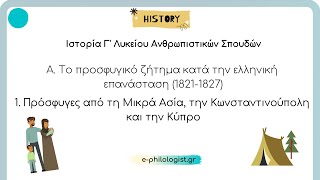 HISTORY

Ιστορία Γ' Λυκείου Ανθρωπιστικών Σπουδών

Α. Το προσφυγικό ζήτημα κατά την ελληνική επανάσταση (1821-1827)

1. Πρόσφυγες από τη Μικρά Ασία, την Κωνσταντινούπολη και την Κύπρο

e-philologist.gr